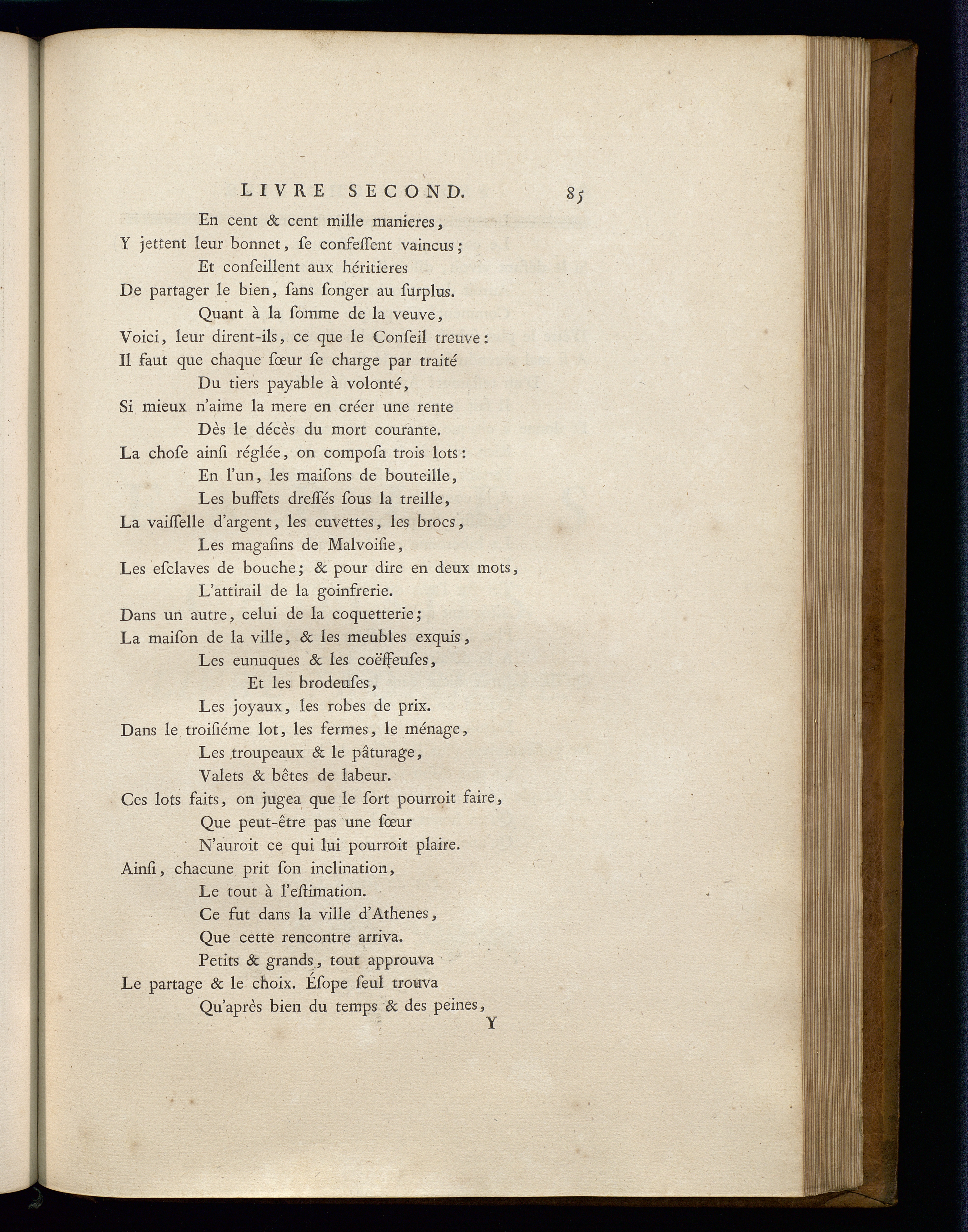 LIVRE SECOND. 85

En cent & cent mille manieres,
Y jettent leur bonnet, ſe confeſſent vaincus;
Et conſeillent aux héritieres
De partager le bien, ſans ſonger au ſurplus.
Quant à la ſomme de la veuve,
Voici, leur dirent-ils, ce que le Conſeil treuve:
Il faut que chaque ſœur ſe charge par traité
Du tiers payable à volonté,
Si mieux n'aime la mere en créer une rente
Dès le décès du mort courante.
La choſe ainſi réglée, on compoſa trois lots:
En l'un, les maiſons de bouteille,
Les buffets dreſſés ſous la treille,
La vaiſſelle d'argent, les cuvettes, les brocs,
Les magaſins de Malvoiſie,
Les eſclaves de bouche; & pour dire en deux mots,
L'attirail de la goinfrerie.
Dans un autre, celui de la coquetterie;
La maiſon de la ville, & les meubles exquis,
Les eunuques & les coëffeuſes,
Et les brodeuſes,
Les joyaux, les robes de prix.
Dans le troiſiéme lot, les fermes, le ménage,
Les troupeaux & le pâturage,
Valets & bêtes de labeur.
Ces lots faits, on jugea que le ſort pourroit faire,
Que peut-être pas une ſœur
N'auroit ce qui lui pourroit plaire.
Ainſi, chacune prit ſon inclination,
Le tout à l'eſtimation.
Ce fut dans la ville d'Athenes,
Que cette rencontre arriva.
Petits & grands, tout approuva
Le partage & le choix. Éſope ſeul trouva
Qu'après bien du temps & des peines,
Y